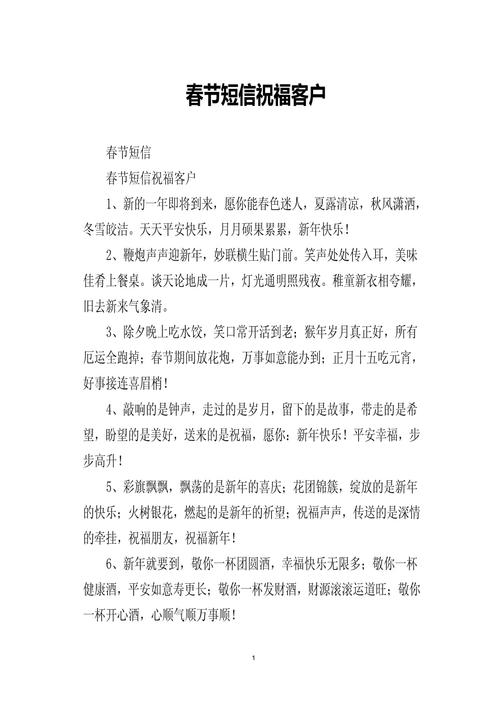 春节短信祝福客户

春节短信

春节短信祝福客户

1、新的一年即将到来，愿你能春色迷人，夏露清凉，秋风潇洒，冬雪皎洁。天天平安快乐，月月硕果累累，新年快乐！

2、鞭炮声声迎新年，妙联横生贴门前。笑声处处传入耳，美味佳肴上餐桌。谈天论地成一片，灯光通明照残夜。稚童新衣相夸耀，旧去新来气象清。

3、除夕晚上吃水饺，笑口常开活到老；猴年岁月真正好，所有厄运全跑掉；春节期间放花炮，万事如意能办到；正月十五吃元宵，好事接连喜眉梢！

4、敲响的是钟声，走过的是岁月，留下的是故事，带走的是希望，盼望的是美好，送来的是祝福，愿你：新年快乐！平安幸福，步步高升！

5、彩旗飘飘，飘荡的是新年的喜庆；花团锦簇，绽放的是新年的快乐；火树银花，燃起的是新年的祈望；祝福声声，传送的是深情的牵挂，祝福朋友，祝福新年！

6、新年就要到，敬你一杯团圆酒，幸福快乐无限多；敬你一杯健康酒，平安如意寿更长；敬你一杯发财酒，财源滚滚运道旺；敬你一杯开心酒，心顺气顺万事顺！

1